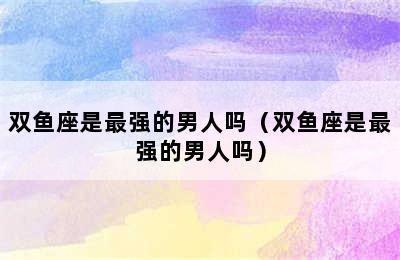 双鱼座是最强的男人吗（双鱼座是最强的男人吗）